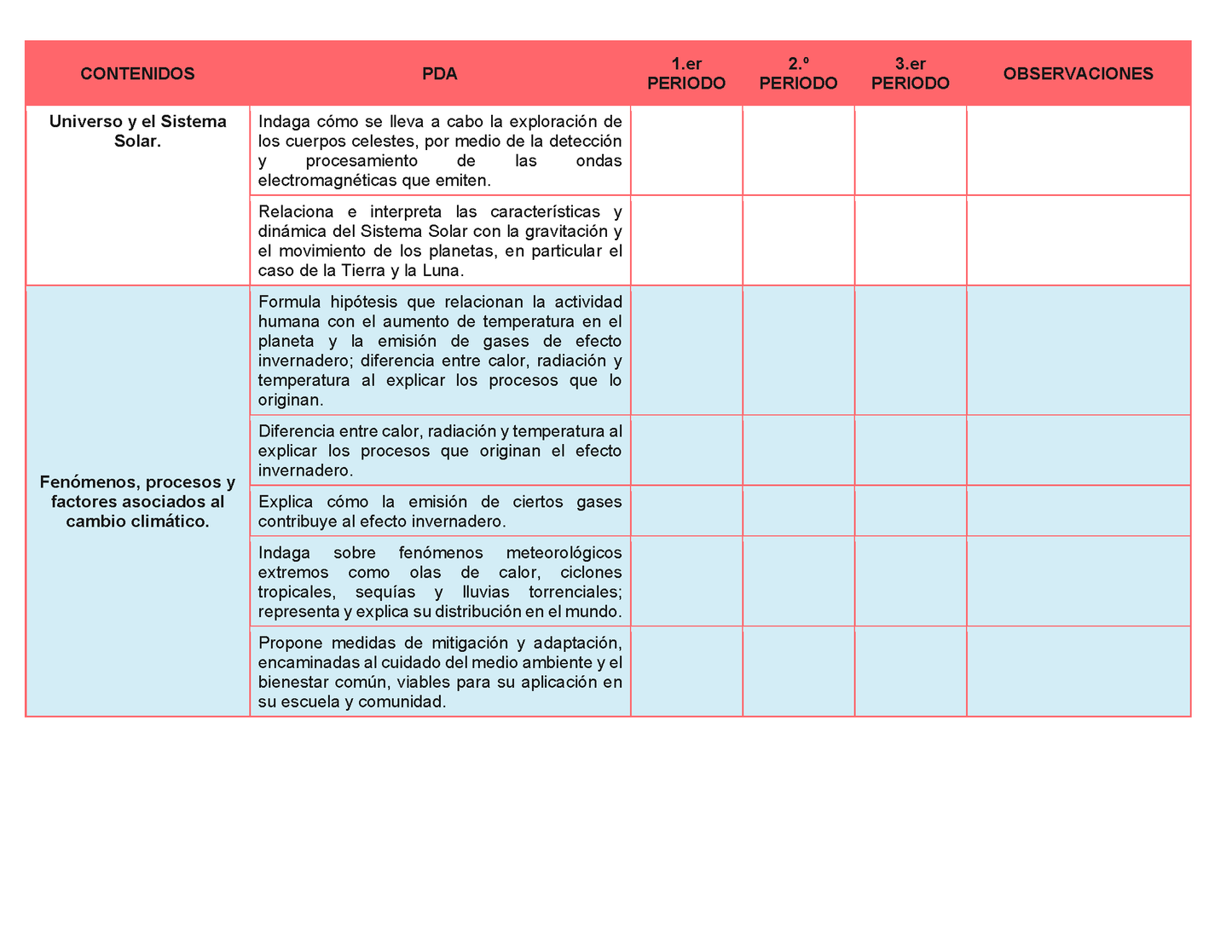 | CONTENIDOS | PDA | 1.er PERIODO | 2.º PERIODO | 3.er PERIODO | OBSERVACIONES |
|---|---|---|---|---|---|
| Universo y el Sistema Solar. | Indaga cómo se lleva a cabo la exploración de los cuerpos celestes, por medio de la detección y procesamiento de las ondas electromagnéticas que emiten. | | | | |
| | Relaciona e interpreta las características y dinámica del Sistema Solar con la gravitación y el movimiento de los planetas, en particular el caso de la Tierra y la Luna. | | | | |
| Fenómenos, procesos y factores asociados al cambio climático. | Formula hipótesis que relacionan la actividad humana con el aumento de temperatura en el planeta y la emisión de gases de efecto invernadero; diferencia entre calor, radiación y temperatura al explicar los procesos que lo originan. | | | | |
| | Diferencia entre calor, radiación y temperatura al explicar los procesos que originan el efecto invernadero. | | | | |
| | Explica cómo la emisión de ciertos gases contribuye al efecto invernadero. | | | | |
| | Indaga sobre fenómenos meteorológicos extremos como olas de calor, ciclones tropicales, sequías y lluvias torrenciales; representa y explica su distribución en el mundo. | | | | |
| | Propone medidas de mitigación y adaptación, encaminadas al cuidado del medio ambiente y el bienestar común, viables para su aplicación en su escuela y comunidad. | | | | |